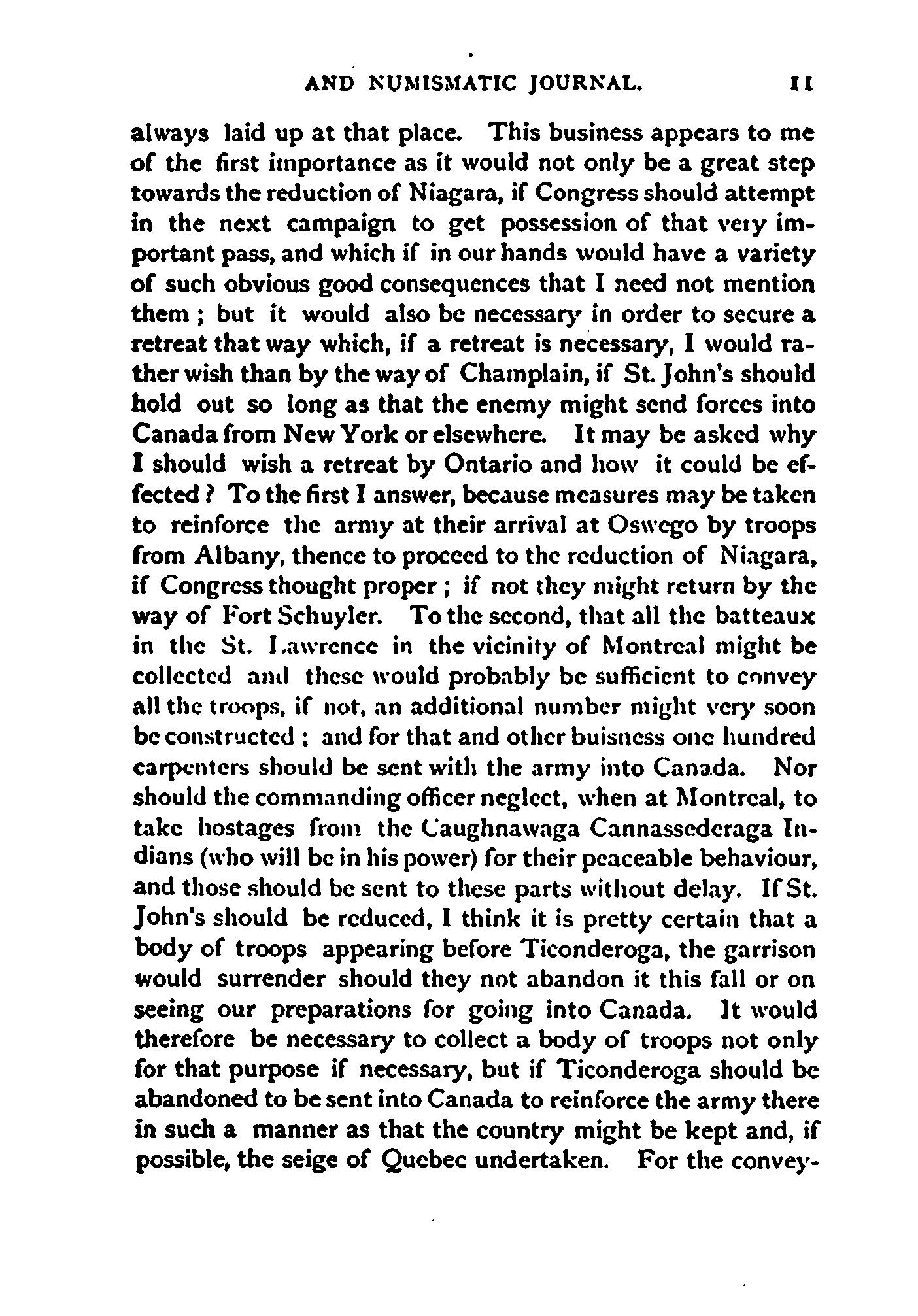 AND NUMISMATIC JOURNAL. 11

always laid up at that place. This business appears to me of the first importance as it would not only be a great step towards the reduction of Niagara, if Congress should attempt in the next campaign to get possession of that very important pass, and which if in our hands would have a variety of such obvious good consequences that I need not mention them ; but it would also be necessary in order to secure a retreat that way which, if a retreat is necessary, I would rather wish than by the way of Champlain, if St. John's should hold out so long as that the enemy might send forces into Canada from New York or elsewhere. It may be asked why I should wish a retreat by Ontario and how it could be effected ? To the first I answer, because measures may be taken to reinforce the army at their arrival at Oswego by troops from Albany, thence to proceed to the reduction of Niagara, if Congress thought proper ; if not they might return by the way of Fort Schuyler. To the second, that all the batteaux in the St. Lawrence in the vicinity of Montreal might be collected and these would probably be sufficient to convey all the troops, if not, an additional number might very soon be constructed ; and for that and other buisness one hundred carpenters should be sent with the army into Canada. Nor should the commanding officer neglect, when at Montreal, to take hostages from the Caughnawaga Cannassederaga Indians (who will be in his power) for their peaceable behaviour, and those should be sent to these parts without delay. If St. John's should be reduced, I think it is pretty certain that a body of troops appearing before Ticonderoga, the garrison would surrender should they not abandon it this fall or on seeing our preparations for going into Canada. It would therefore be necessary to collect a body of troops not only for that purpose if necessary, but if Ticonderoga should be abandoned to be sent into Canada to reinforce the army there in such a manner as that the country might be kept and, if possible, the seige of Quebec undertaken. For the convey-